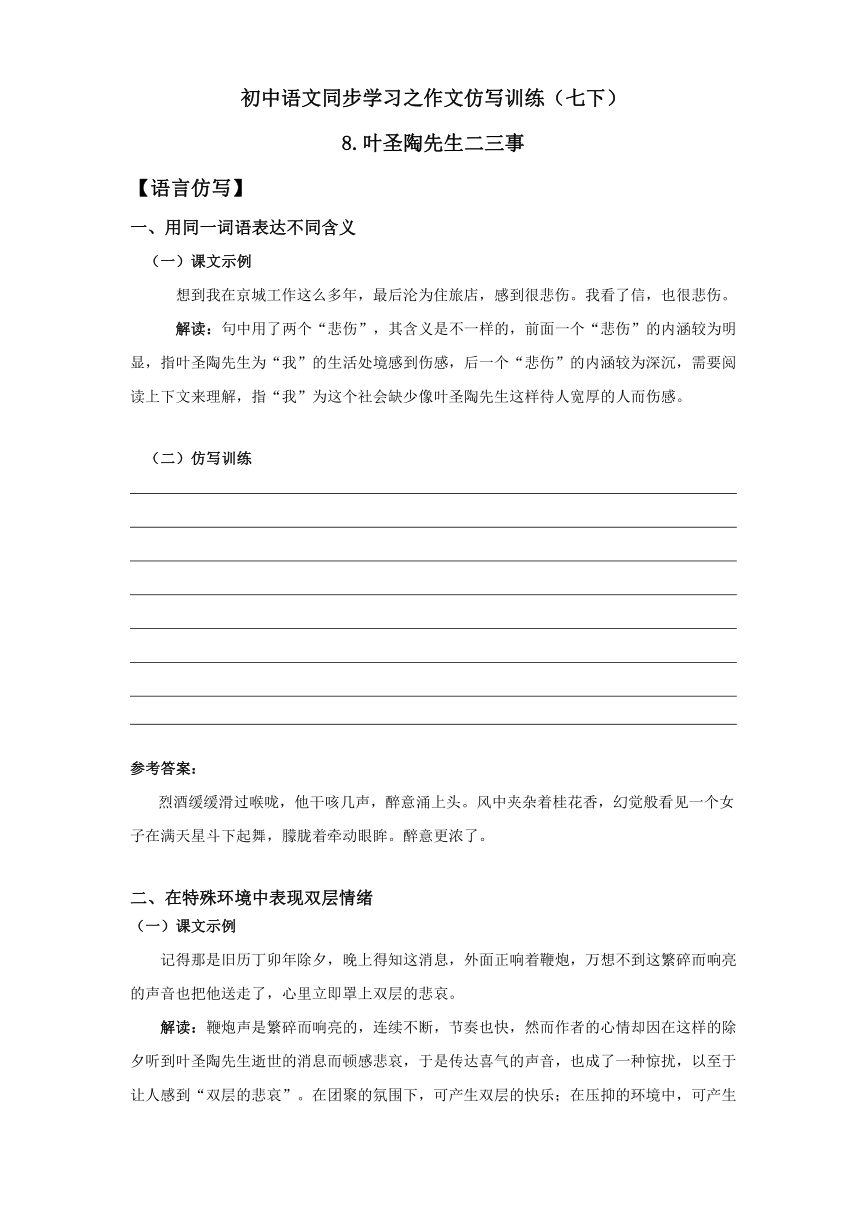 初中语文同步学习之作文仿写训练（七下）

8.叶圣陶先生二三事

【语言仿写】

一、用同一词语表达不同含义

（一）课文示例

想到我在京城工作这么多年，最后沦为住旅店，感到很悲伤。我看了信，也很悲伤。

解读：句中用了两个“悲伤”，其含义是不一样的，前面一个“悲伤”的内涵较为明显，指叶圣陶先生为“我”的生活处境感到伤感，后一个“悲伤”的内涵较为深沉，需要阅读上下文来理解，指“我”为这个社会缺少像叶圣陶先生这样待人宽厚的人而伤感。

（二）仿写训练

参考答案：

烈酒缓缓滑过喉咙，他干咳几声，醉意涌上头。风中夹杂着桂花香，幻觉般看见一个女子在满天星斗下起舞，朦胧着牵动眼眸。醉意更浓了。

二、在特殊环境中表现双层情绪

（一）课文示例

记得那是旧历丁卯年除夕，晚上得知这消息，外面正响着鞭炮，万想不到这繁碎而响亮的声音也把他送走了，心里立即罩上双层的悲哀。

解读：鞭炮声是繁碎而响亮的，连续不断，节奏也快，然而作者的心情却因在这样的除夕听到叶圣陶先生逝世的消息而顿感悲哀，于是传达喜气的声音，也成了一种惊扰，以至于让人感到“双层的悲哀”。在团聚的氛围下，可产生双层的快乐；在压抑的环境中，可产生